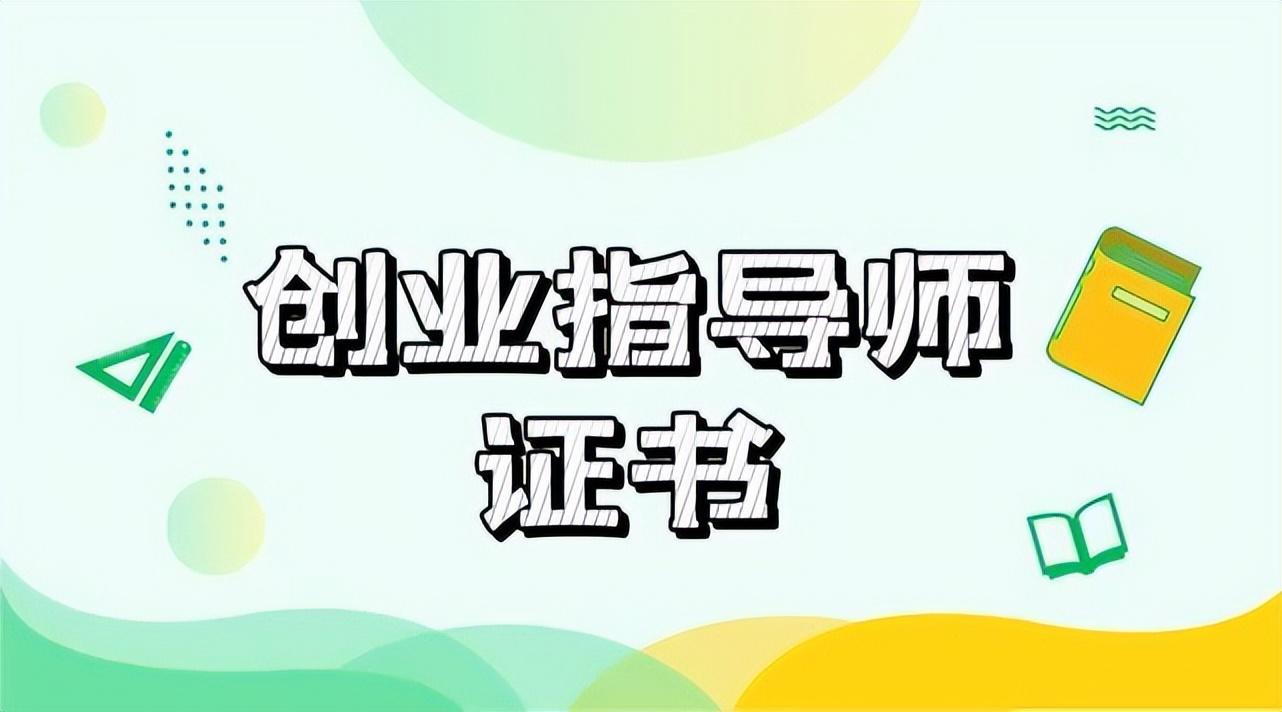 创业指导师
证书